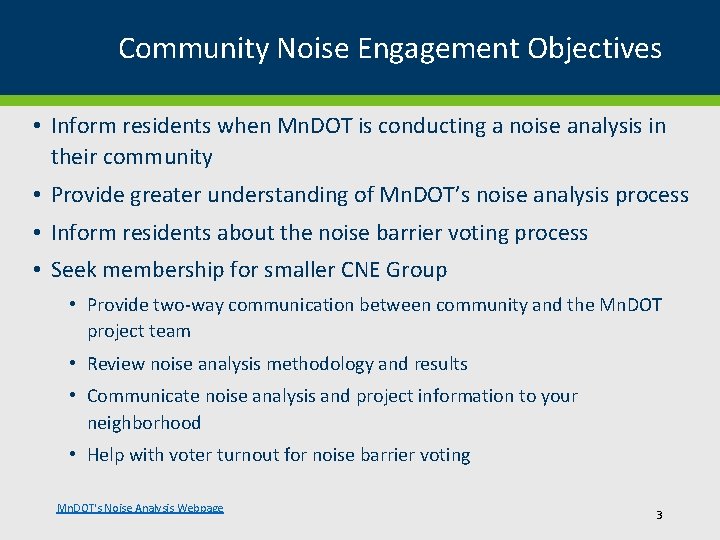 Community Noise Engagement Objectives

• Inform residents when MnDOT is conducting a noise analysis in their community
• Provide greater understanding of MnDOT's noise analysis process
• Inform residents about the noise barrier voting process
• Seek membership for smaller CNE Group
  • Provide two-way communication between community and the MnDOT project team
  • Review noise analysis methodology and results
  • Communicate noise analysis and project information to your neighborhood
  • Help with voter turnout for noise barrier voting

MnDOT's Noise Analysis Webpage

3